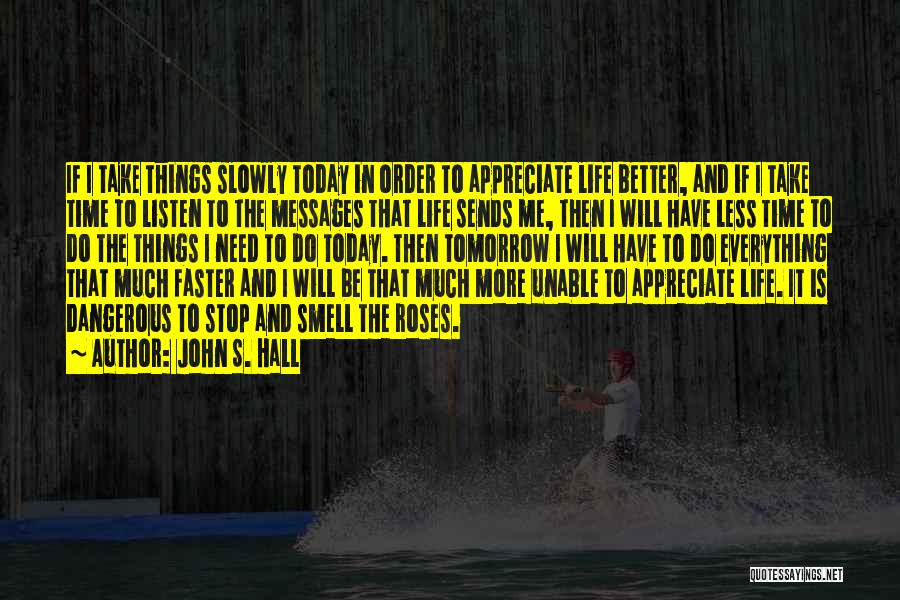 IF I TAKE THINGS SLOWLY TODAY IN ORDER TO APPRECIATE LIFE BETTER, AND IF I TAKE TIME TO LISTEN TO THE MESSAGES THAT LIFE SENDS ME, THEN I WILL HAVE LESS TIME TO DO THE THINGS I NEED TO DO TODAY. THEN TOMORROW I WILL HAVE TO DO EVERYTHING THAT MUCH FASTER AND I WILL BE THAT MUCH MORE UNABLE TO APPRECIATE LIFE. IT IS DANGEROUS TO STOP AND SMELL THE ROSES.

~ AUTHOR: JOHN S. HALL

QUOTESSAYINGS.NET